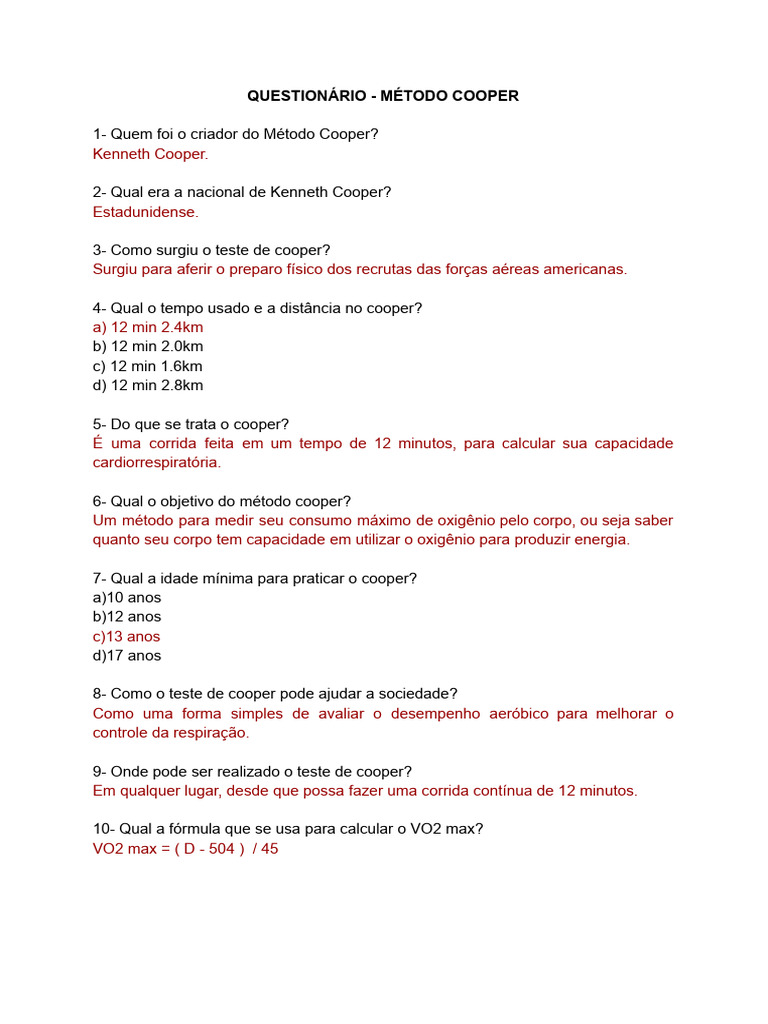 QUESTIONÁRIO - MÉTODO COOPER

1- Quem foi o criador do Método Cooper?
Kenneth Cooper.

2- Qual era a nacional de Kenneth Cooper?
Estadunidense.

3- Como surgiu o teste de cooper?
Surgiu para aferir o preparo físico dos recrutas das forças aéreas americanas.

4- Qual o tempo usado e a distância no cooper?
a) 12 min 2.4km
b) 12 min 2.0km
c) 12 min 1.6km
d) 12 min 2.8km

5- Do que se trata o cooper?
É uma corrida feita em um tempo de 12 minutos, para calcular sua capacidade cardiorrespiratória.

6- Qual o objetivo do método cooper?
Um método para medir seu consumo máximo de oxigênio pelo corpo, ou seja saber quanto seu corpo tem capacidade em utilizar o oxigênio para produzir energia.

7- Qual a idade mínima para praticar o cooper?
a)10 anos
b)12 anos
c)13 anos
d)17 anos

8- Como o teste de cooper pode ajudar a sociedade?
Como uma forma simples de avaliar o desempenho aeróbico para melhorar o controle da respiração.

9- Onde pode ser realizado o teste de cooper?
Em qualquer lugar, desde que possa fazer uma corrida contínua de 12 minutos.

10- Qual a fórmula que se usa para calcular o VO2 max?
VO2 max = ( D - 504 ) / 45